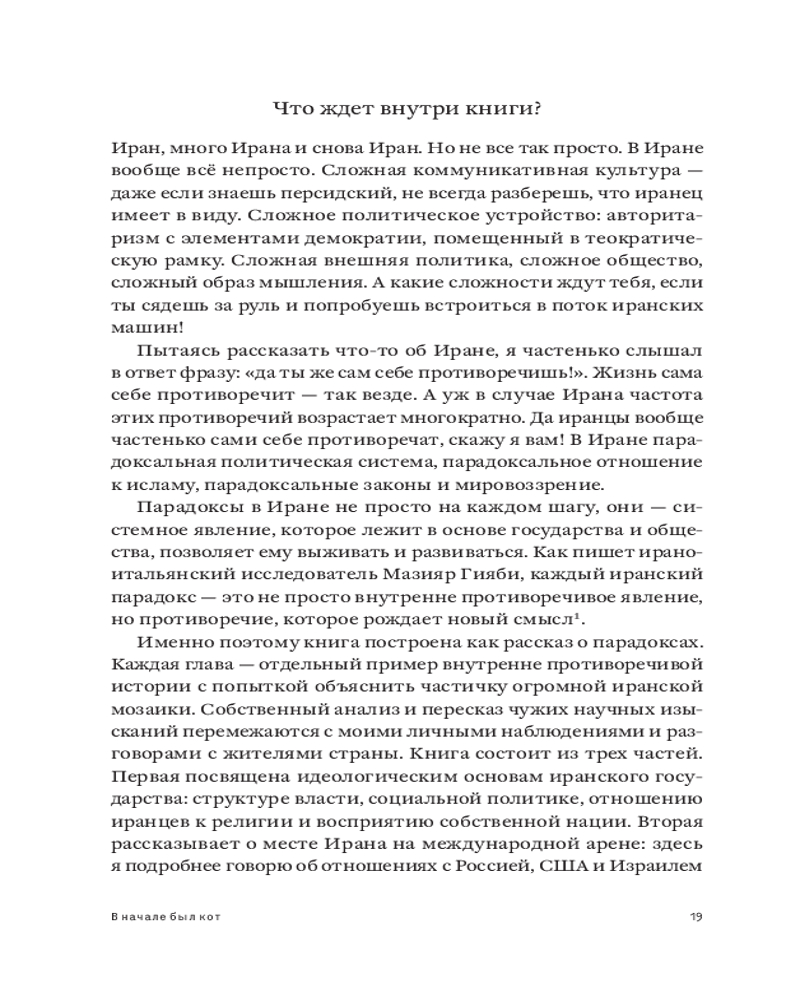 Что ждет внутри книги?

Иран, много Ирана и снова Иран. Но не все так просто. В Иране вообще всё непросто. Сложная коммуникативная культура — даже если знаешь персидский, не всегда разберешь, что иранец имеет в виду. Сложное политическое устройство: авторитаризм с элементами демократии, помещенный в теократическую рамку. Сложная внешняя политика, сложное общество, сложный образ мышления. А какие сложности ждут тебя, если ты сядешь за руль и попробуешь встроиться в поток иранских машин!

Пытаясь рассказать что-то об Иране, я частенько слышал в ответ фразу: «да ты же сам себе противоречишь!». Жизнь сама себе противоречит — так везде. А уж в случае Ирана частота этих противоречий возрастает многократно. Да иранцы вообще частенько сами себе противоречат, скажу я вам! В Иране парадоксальная политическая система, парадоксальное отношение к исламу, парадоксальные законы и мировоззрение.

Парадоксы в Иране не просто на каждом шагу, они — системное явление, которое лежит в основе государства и общества, позволяет ему выживать и развиваться. Как пишет ирано-итальянский исследователь Мазияр Гияби, каждый иранский парадокс — это не просто внутренне противоречивое явление, но противоречие, которое рождает новый смысл$^1$.

Именно поэтому книга построена как рассказ о парадоксах. Каждая глава — отдельный пример внутренне противоречивой истории с попыткой объяснить частичку огромной иранской мозаики. Собственный анализ и пересказ чужих научных изысканий перемежаются с моими личными наблюдениями и разговорами с жителями страны. Книга состоит из трех частей. Первая посвящена идеологическим основам иранского государства: структуре власти, социальной политике, отношению иранцев к религии и восприятию собственной нации. Вторая рассказывает о месте Ирана на международной арене: здесь я подробнее говорю об отношениях с Россией, США и Израилем

В начале был кот

19